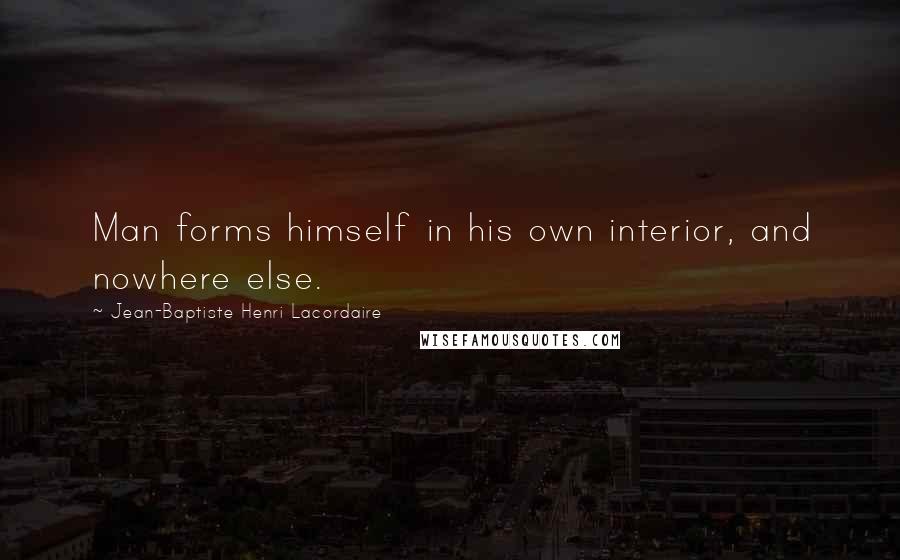 Man forms himself in his own interior, and nowhere else.

~ Jean-Baptiste Henri Lacordaire

WISEFAMOUSQUOTES.COM